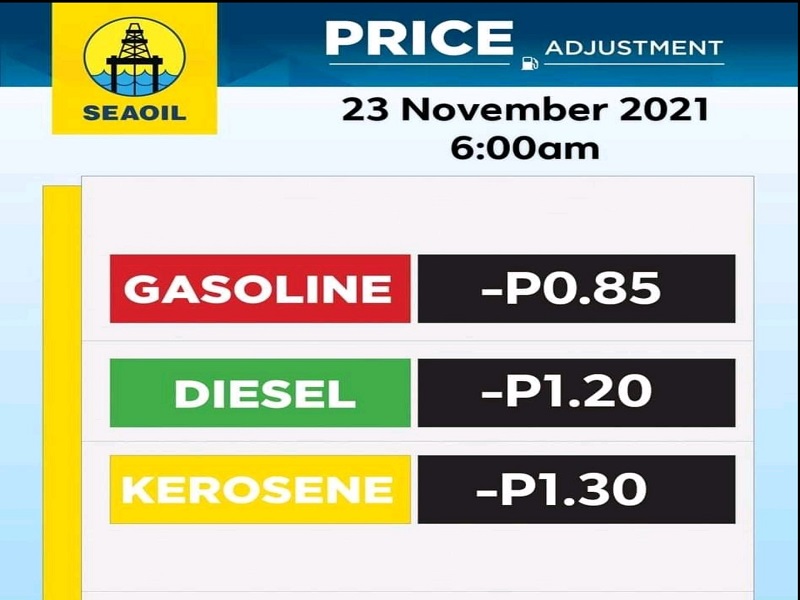 SEAOIL

PRICE ADJUSTMENT

23 November 2021
6:00am

| GASOLINE | -P0.85 |
|---|---|
| DIESEL | -P1.20 |
| KEROSENE | -P1.30 |